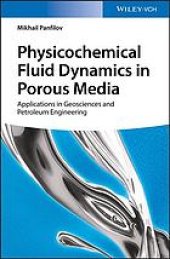 WILEY-VCH

Mikhail Panfilov

Physicochemical Fluid Dynamics in Porous Media

Applications in Geosciences and Petroleum Engineering